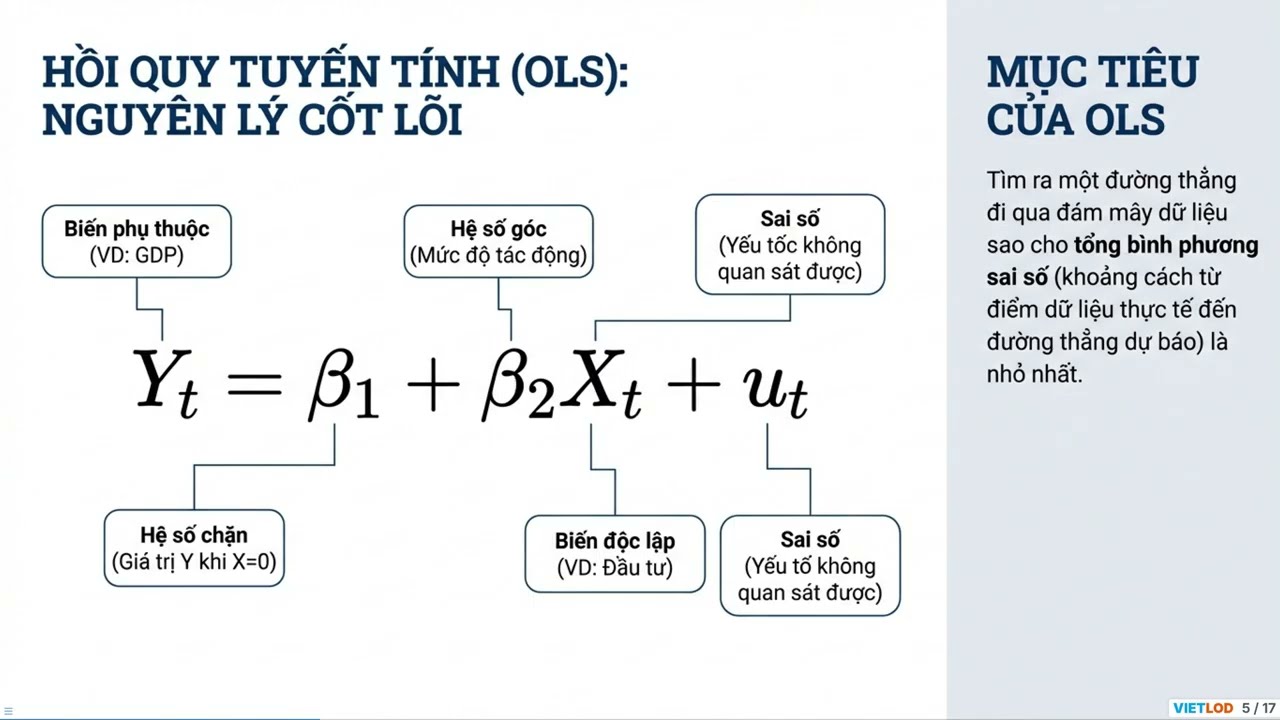 HỒI QUY TUYẾN TÍNH (OLS): NGUYÊN LÝ CỐT LÕI

Biến phụ thuộc
(VD: GDP)

Hệ số góc
(Mức độ tác động)

Sai số
(Yếu tốc không
quan sát được)

$Y_t = \beta_1 + \beta_2 X_t + u_t$

Hệ số chặn
(Giá trị Y khi X=0)

Biến độc lập
(VD: Đầu tư)

Sai số
(Yếu tố không
quan sát được)

MỤC TIÊU CỦA OLS

Tìm ra một đường thẳng đi qua đám mây dữ liệu sao cho tổng bình phương sai số (khoảng cách từ điểm dữ liệu thực tế đến đường thẳng dự báo) là nhỏ nhất.

VIETLOD 5 / 17